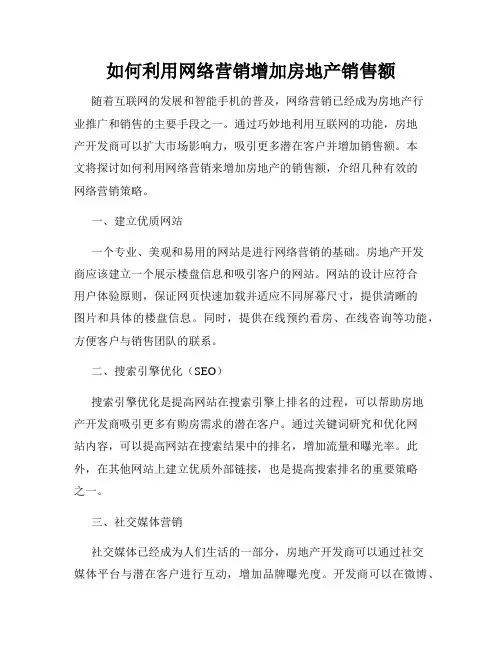 如何利用网络营销增加房地产销售额

随着互联网的发展和智能手机的普及，网络营销已经成为房地产行业推广和销售的主要手段之一。通过巧妙地利用互联网的功能，房地产开发商可以扩大市场影响力，吸引更多潜在客户并增加销售额。本文将探讨如何利用网络营销来增加房地产的销售额，介绍几种有效的网络营销策略。

一、建立优质网站

一个专业、美观和易用的网站是进行网络营销的基础。房地产开发商应该建立一个展示楼盘信息和吸引客户的网站。网站的设计应符合用户体验原则，保证网页快速加载并适应不同屏幕尺寸，提供清晰的图片和具体的楼盘信息。同时，提供在线预约看房、在线咨询等功能，方便客户与销售团队的联系。

二、搜索引擎优化（SEO）

搜索引擎优化是提高网站在搜索引擎上排名的过程，可以帮助房地产开发商吸引更多有购房需求的潜在客户。通过关键词研究和优化网站内容，可以提高网站在搜索结果中的排名，增加流量和曝光率。此外，在其他网站上建立优质外部链接，也是提高搜索排名的重要策略之一。

三、社交媒体营销

社交媒体已经成为人们生活的一部分，房地产开发商可以通过社交媒体平台与潜在客户进行互动，增加品牌曝光度。开发商可以在微博、